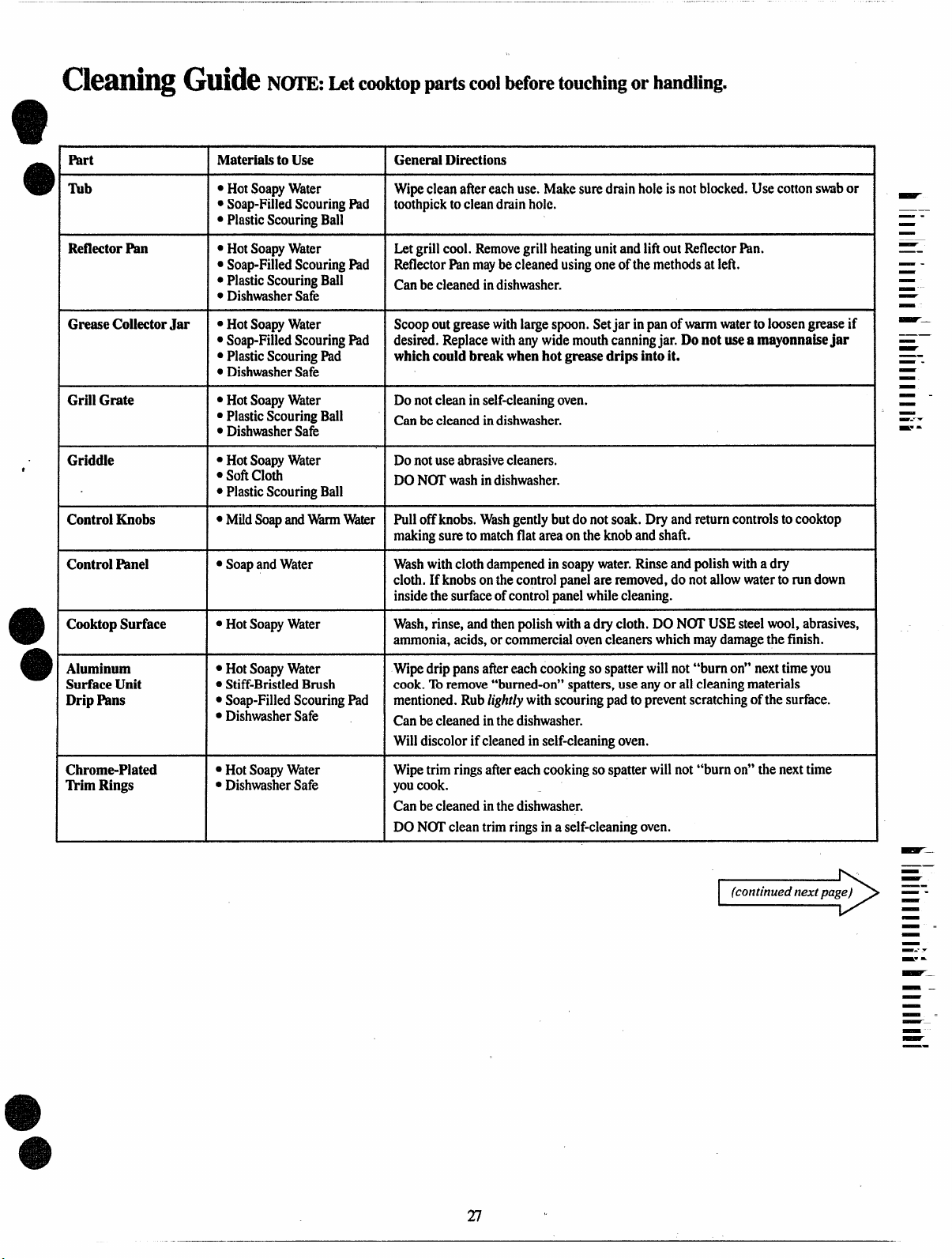 Cleaning Guide NOTE: Let cooktop parts cool before touching or handling.

| Part | Materials to Use | General Directions |
|---|---|---|
| Tub | • Hot Soapy Water • Soap-Filled Scouring Pad • Plastic Scouring Ball | Wipe clean after each use. Make sure drain hole is not blocked. Use cotton swab or toothpick to clean drain hole. |
| Reflector Pan | • Hot Soapy Water • Soap-Filled Scouring Pad • Plastic Scouring Ball • Dishwasher Safe | Let grill cool. Remove grill heating unit and lift out Reflector Pan. Reflector Pan may be cleaned using one of the methods at left. Can be cleaned in dishwasher. |
| Grease Collector Jar | • Hot Soapy Water • Soap-Filled Scouring Pad • Plastic Scouring Pad • Dishwasher Safe | Scoop out grease with large spoon. Set jar in pan of warm water to loosen grease if desired. Replace with any wide mouth canning jar. Do not use a mayonnaise jar which could break when hot grease drips into it. |
| Grill Grate | • Hot Soapy Water • Plastic Scouring Ball • Dishwasher Safe | Do not clean in self-cleaning oven. Can be cleaned in dishwasher. |
| Griddle | • Hot Soapy Water • Soft Cloth • Plastic Scouring Ball | Do not use abrasive cleaners. DO NOT wash in dishwasher. |
| Control Knobs | • Mild Soap and Warm Water | Pull off knobs. Wash gently but do not soak. Dry and return controls to cooktop making sure to match flat area on the knob and shaft. |
| Control Panel | • Soap and Water | Wash with cloth dampened in soapy water. Rinse and polish with a dry cloth. If knobs on the control panel are removed, do not allow water to run down inside the surface of control panel while cleaning. |
| Cooktop Surface | • Hot Soapy Water | Wash, rinse, and then polish with a dry cloth. DO NOT USE steel wool, abrasives, ammonia, acids, or commercial oven cleaners which may damage the finish. |
| Aluminum Surface Unit Drip Pans | • Hot Soapy Water • Stiff-Bristled Brush • Soap-Filled Scouring Pad • Dishwasher Safe | Wipe drip pans after each cooking so spatter will not "burn on" next time you cook. To remove "burned-on" spatters, use any or all cleaning materials mentioned. Rub lightly with scouring pad to prevent scratching of the surface. Can be cleaned in the dishwasher. Will discolor if cleaned in self-cleaning oven. |
| Chrome-Plated Trim Rings | • Hot Soapy Water • Dishwasher Safe | Wipe trim rings after each cooking so spatter will not "burn on" the next time you cook. Can be cleaned in the dishwasher. DO NOT clean trim rings in a self-cleaning oven. |

(continued next page)

27